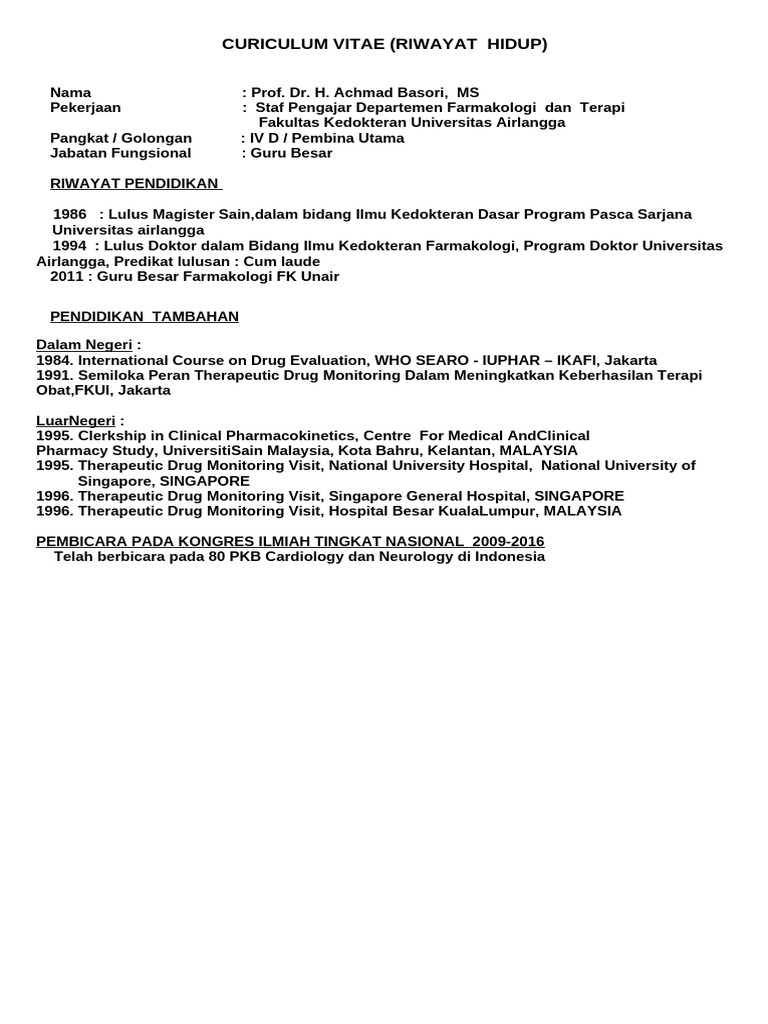 CURICULUM VITAE (RIWAYAT HIDUP)

Nama : Prof. Dr. H. Achmad Basori, MS
Pekerjaan : Staf Pengajar Departemen Farmakologi dan Terapi Fakultas Kedokteran Universitas Airlangga
Pangkat / Golongan : IV D / Pembina Utama
Jabatan Fungsional : Guru Besar

RIWAYAT PENDIDIKAN

1986 : Lulus Magister Sain,dalam bidang Ilmu Kedokteran Dasar Program Pasca Sarjana Universitas airlangga
1994 : Lulus Doktor dalam Bidang Ilmu Kedokteran Farmakologi, Program Doktor Universitas Airlangga, Predikat lulusan : Cum laude
2011 : Guru Besar Farmakologi FK Unair

PENDIDIKAN TAMBAHAN

Dalam Negeri :
1984. International Course on Drug Evaluation, WHO SEARO - IUPHAR – IKAFI, Jakarta
1991. Semiloka Peran Therapeutic Drug Monitoring Dalam Meningkatkan Keberhasilan Terapi Obat,FKUI, Jakarta

LuarNegeri :
1995. Clerkship in Clinical Pharmacokinetics, Centre For Medical AndClinical Pharmacy Study, UniversitiSain Malaysia, Kota Bahru, Kelantan, MALAYSIA
1995. Therapeutic Drug Monitoring Visit, National University Hospital, National University of Singapore, SINGAPORE
1996. Therapeutic Drug Monitoring Visit, Singapore General Hospital, SINGAPORE
1996. Therapeutic Drug Monitoring Visit, Hospital Besar KualaLumpur, MALAYSIA

PEMBICARA PADA KONGRES ILMIAH TINGKAT NASIONAL 2009-2016
Telah berbicara pada 80 PKB Cardiology dan Neurology di Indonesia